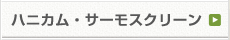 ハニカム・サーモスクリーン